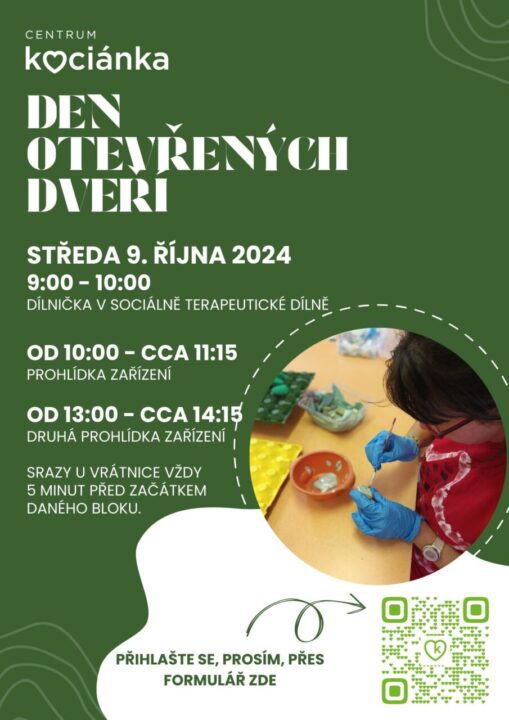 CENTRUM
kociánka

DEN
OTEVŘENÝCH
DVEŘÍ

STŘEDA 9. ŘÍJNA 2024
9:00 - 10:00
DÍLNIČKA V SOCIÁLNĚ TERAPEUTICKÉ DÍLNĚ

OD 10:00 - CCA 11:15
PROHLÍDKA ZAŘÍZENÍ

OD 13:00 - CCA 14:15
DRUHÁ PROHLÍDKA ZAŘÍZENÍ

SRAZY U VRÁTNICE VŽDY 5 MINUT PŘED ZAČÁTKEM DANÉHO BLOKU.

PŘIHLAŠTE SE, PROSÍM, PŘES FORMULÁŘ ZDE